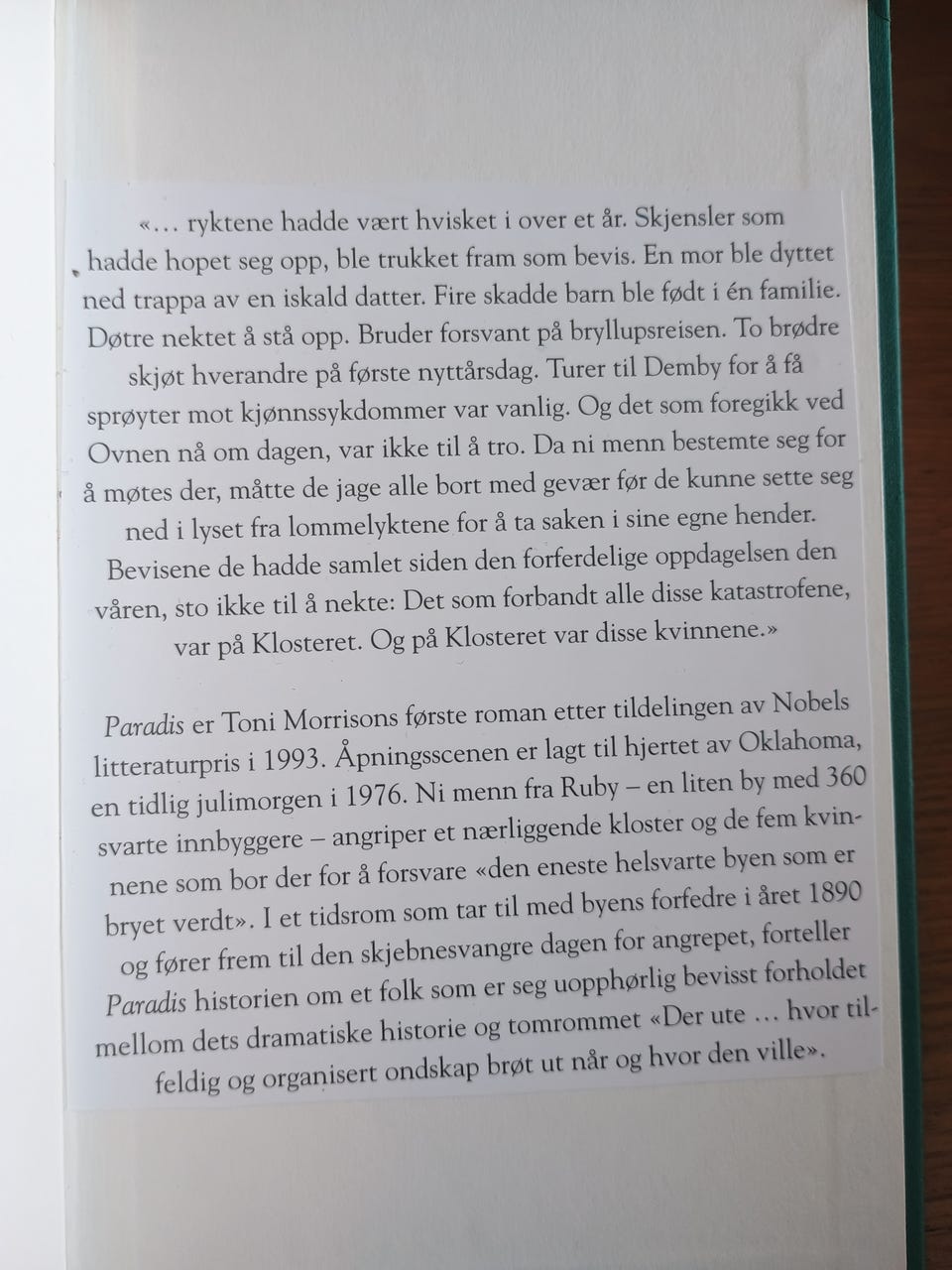 «… ryktene hadde vært hvisket i over et år. Skjensler som hadde hopet seg opp, ble trukket fram som bevis. En mor ble dyttet ned trappa av en iskald datter. Fire skadde barn ble født i én familie. Døtre nektet å stå opp. Bruder forsvant på bryllupsreisen. To brødre skjøt hverandre på første nyttårsdag. Turer til Demby for å få sprøyter mot kjønnssykdommer var vanlig. Og det som foregikk ved Ovnen nå om dagen, var ikke til å tro. Da ni menn bestemte seg for å møtes der, måtte de jage alle bort med gevær før de kunne sette seg ned i lyset fra lommelyktene for å ta saken i sine egne hender. Bevisene de hadde samlet siden den forferdelige oppdagelsen den våren, sto ikke til å nekte: Det som forbandt alle disse katastrofene, var på Klosteret. Og på Klosteret var disse kvinnene.»

Paradis er Toni Morrisons første roman etter tildelingen av Nobels litteraturpris i 1993. Åpningsscenen er lagt til hjertet av Oklahoma, en tidlig julimorgen i 1976. Ni menn fra Ruby – en liten by med 360 svarte innbyggere – angriper et nærliggende kloster og de fem kvinnene som bor der for å forsvare «den eneste helsvarte byen som er bryet verdt». I et tidsrom som tar til med byens forfedre i året 1890 og fører frem til den skjebnesvangre dagen for angrepet, forteller Paradis historien om et folk som er seg uopphørlig bevisst forholdet mellom dets dramatiske historie og tomrommet «Der ute … hvor tilfeldig og organisert ondskap brøt ut når og hvor den ville».